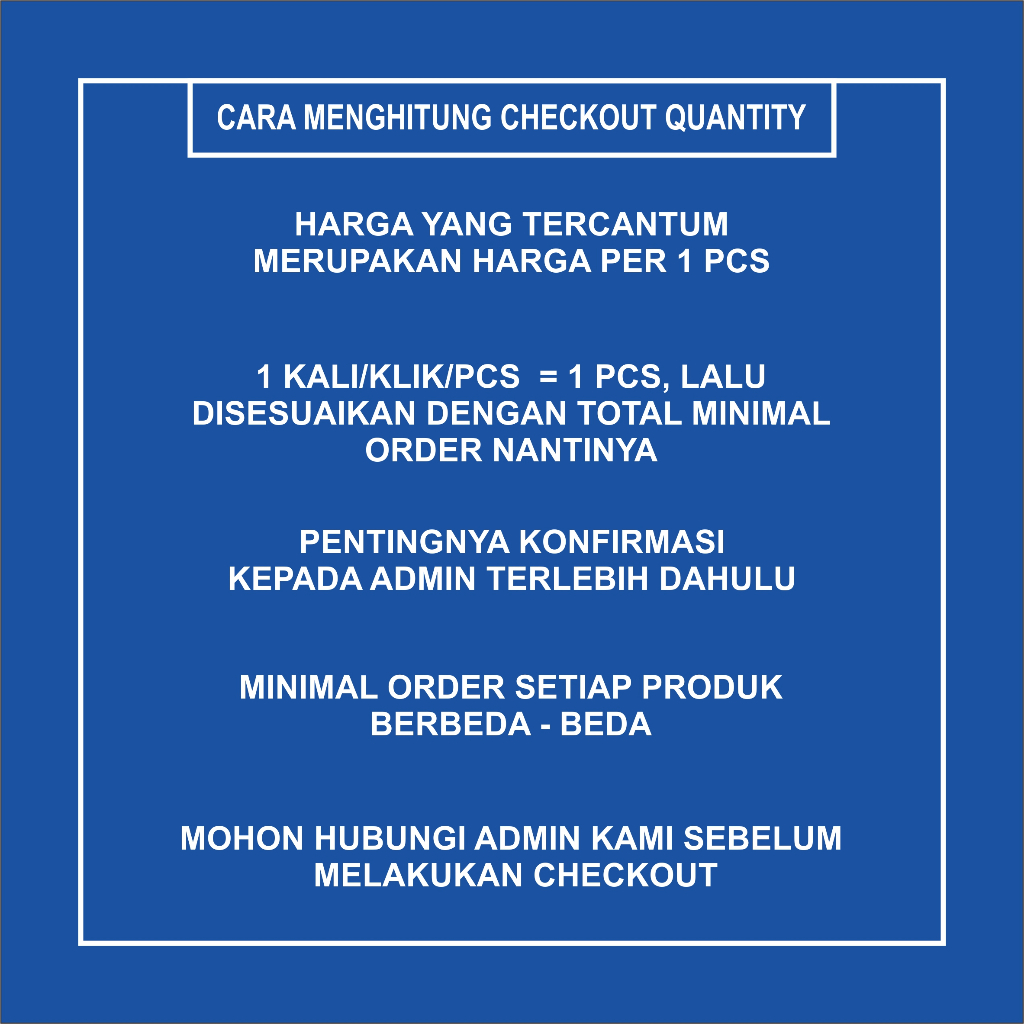 CARA MENGHITUNG CHECKOUT QUANTITY

HARGA YANG TERCANTUM MERUPAKAN HARGA PER 1 PCS

1 KALI/KLIK/PCS = 1 PCS, LALU DISESUAIKAN DENGAN TOTAL MINIMAL ORDER NANTINYA

PENTINGNYA KONFIRMASI KEPADA ADMIN TERLEBIH DAHULU

MINIMAL ORDER SETIAP PRODUK BERBEDA - BEDA

MOHON HUBUNGI ADMIN KAMI SEBELUM MELAKUKAN CHECKOUT